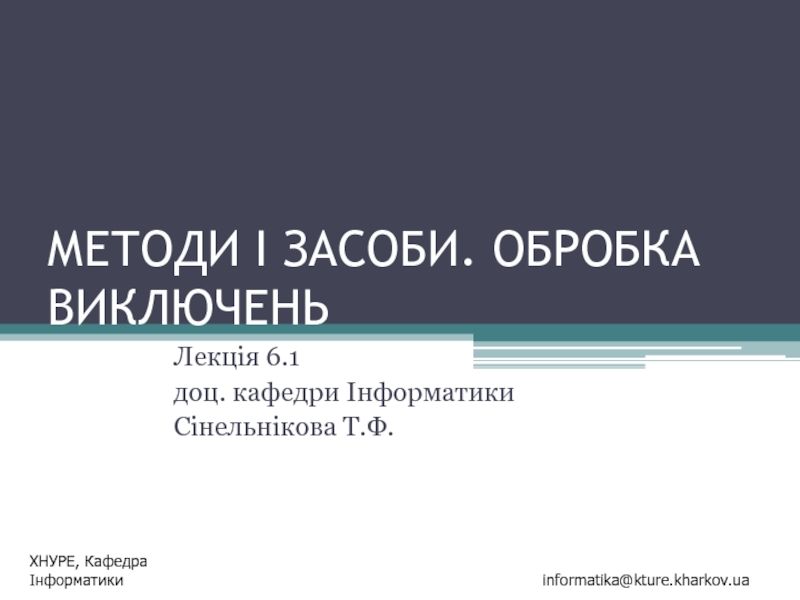 МЕТОДИ І ЗАСОБИ. ОБРОБКА ВИКЛЮЧЕНЬ

Лекція 6.1
доц. кафедри Інформатики
Сінельнікова Т.Ф.

ХНУРЕ, Кафедра Інформатики

informatika@kture.kharkov.ua